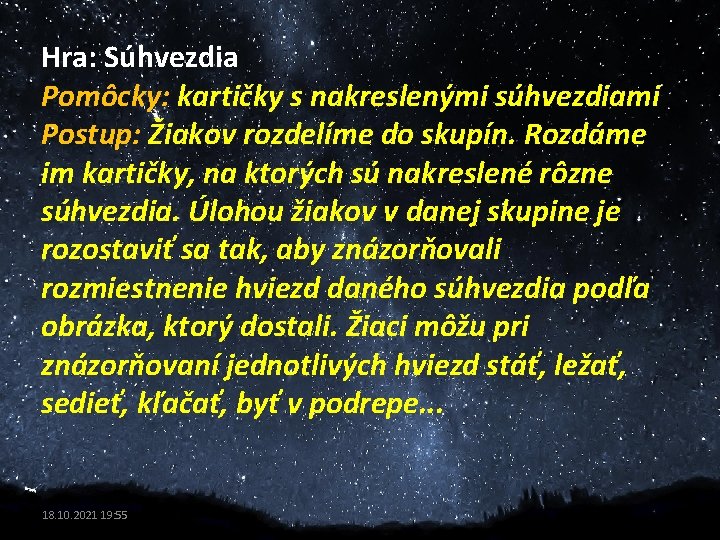 Hra: Súhvezdia
Pomôcky: kartičky s nakreslenými súhvezdiami
Postup: Žiakov rozdelíme do skupín. Rozdáme im kartičky, na ktorých sú nakreslené rôzne súhvezdia. Úlohou žiakov v danej skupine je rozostaviť sa tak, aby znázorňovali rozmiestnenie hviezd daného súhvezdia podľa obrázka, ktorý dostali. Žiaci môžu pri znázorňovaní jednotlivých hviezd stáť, ležať, sedieť, kľačať, byť v podrepe...

18.10.2021 19:55